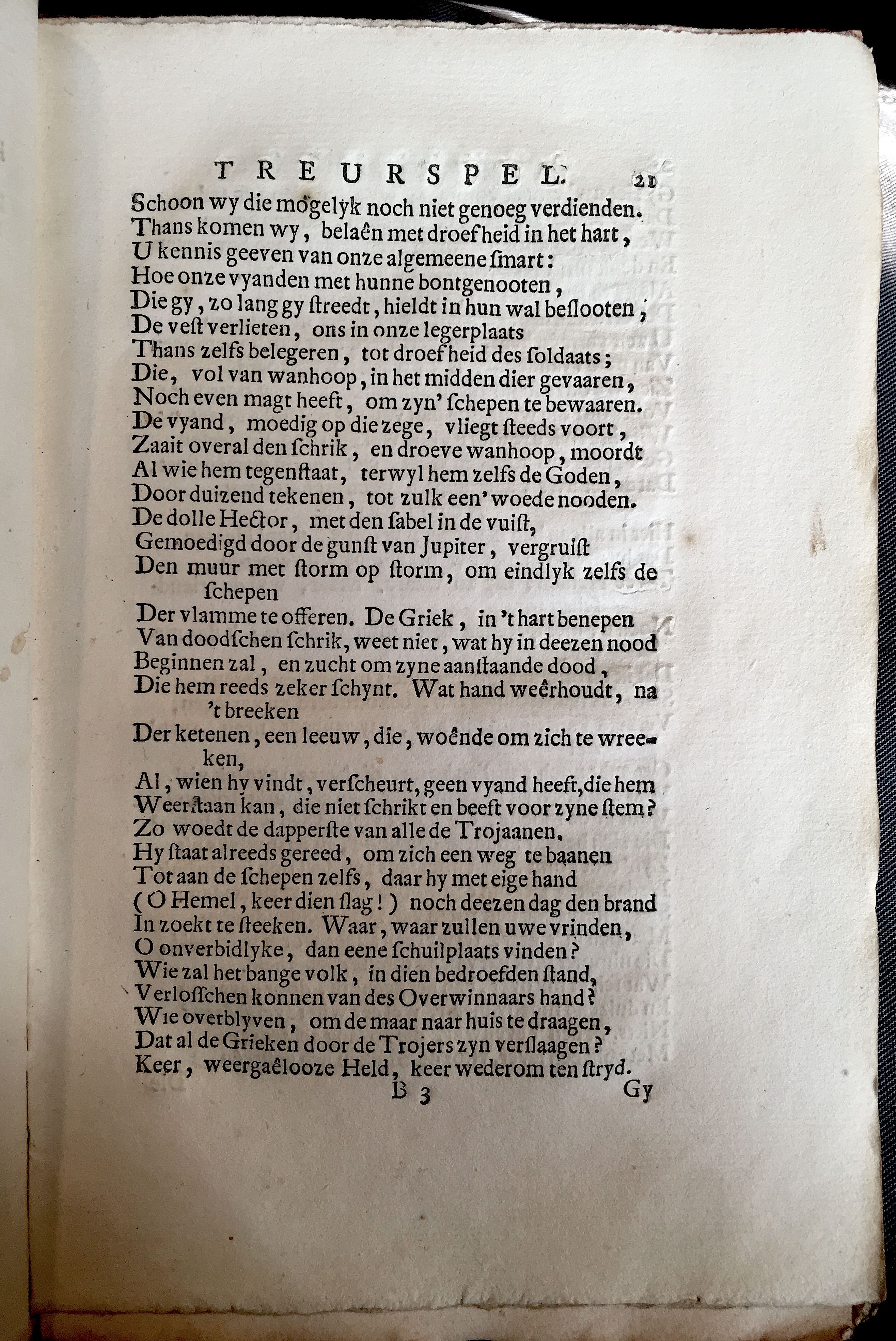 TREURSPEL. 21

Schoon wy die mogelyk noch niet genoeg verdienden.
Thans komen wy, belaên met droefheid in het hart,
U kennis geeven van onze algemeene smart:
Hoe onze vyanden met hunne bontgenooten,
Die gy, zo lang gy streedt, hieldt in hun wal beslooten,
De vest verlieten, ons in onze legerplaats
Thans zelfs belegeren, tot droefheid des soldaats;
Die, vol van wanhoop, in het midden dier gevaaren,
Noch even magt heeft, om zyn' schepen te bewaaren.
De vyand, moedig op die zege, vliegt steeds voort,
Zaait overal den schrik, en droeve wanhoop, moordt
Al wie hem tegenstaat, terwyl hem zelfs de Goden,
Door duizend tekenen, tot zulk een' woede nooden.
De dolle Hector, met den sabel in de vuist,
Gemoedigd door de gunst van Jupiter, vergruist
Den muur met storm op storm, om eindlyk zelfs de schepen
Der vlamme te offeren. De Griek, in 't hart benepen
Van doodschen schrik, weet niet, wat hy in deezen nood
Beginnen zal, en zucht om zyne aanstaande dood,
Die hem reeds zeker schynt. Wat hand weêrhoudt, na 't breeken
Der ketenen, een leeuw, die, woênde om zich te wreeken,
Al, wien hy vindt, verscheurt, geen vyand heeft, die hem
Weerstaan kan, die niet schrikt en beeft voor zyne stem?
Zo woedt de dapperste van alle de Trojaanen.
Hy staat alreeds gereed, om zich een weg te baanen
Tot aan de schepen zelfs, daar hy met eige hand
(O Hemel, keer dien slag!) noch deezen dag den brand
In zoekt te steeken. Waar, waar zullen uwe vrinden,
O onverbidlyke, dan eene schuilplaats vinden?
Wie zal het bange volk, in dien bedroefden stand,
Verlosschen konnen van des Overwinnaars hand?
Wie overblyven, om de maar naar huis te draagen,
Dat al de Grieken door de Trojers zyn verslaagen?
Keer, weergaêlooze Held, keer wederom ten stryd.

B 3 Gy